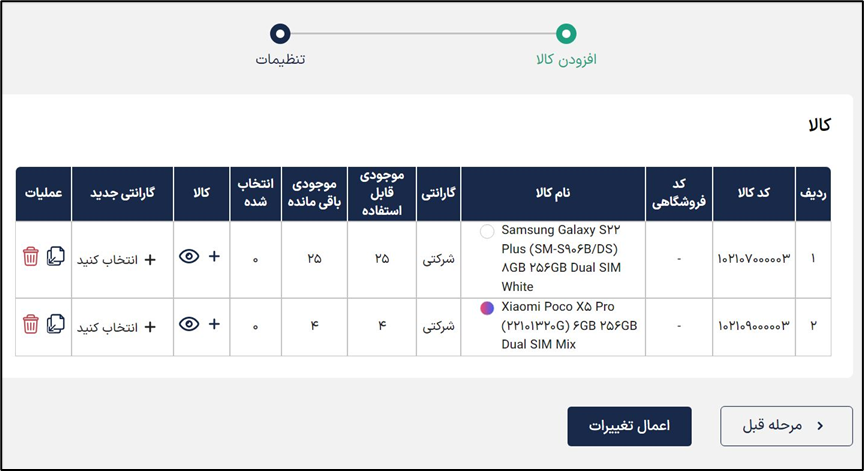 افزودن کالا
تنظیمات

کالا

| ردیف | کد کالا | کد فروشگاهی | نام کالا | گارانتی | موجودی قابل استفاده | موجودی باقی مانده | انتخاب شده | کالا | گارانتی جدید | عملیات |
|---|---|---|---|---|---|---|---|---|---|---|
| ۱ | ۱۰۲۱۰۷۰۰۰۰۰۳ | - | Samsung Galaxy S۲۲ Plus (SM-S۹۰۶B/DS) ۸GB ۲۵۶GB Dual SIM White | شرکتی | ۲۵ | ۲۵ | ۰ | + | + انتخاب کنید | |
| ۲ | ۱۰۲۱۰۹۰۰۰۰۰۳ | - | Xiaomi Poco X۵ Pro (۲۲۱۰۱۳۲۰G) ۶GB ۲۵۶GB Dual SIM Mix | شرکتی | ۴ | ۴ | ۰ | + | + انتخاب کنید | |

مرحله قبل
اعمال تغییرات